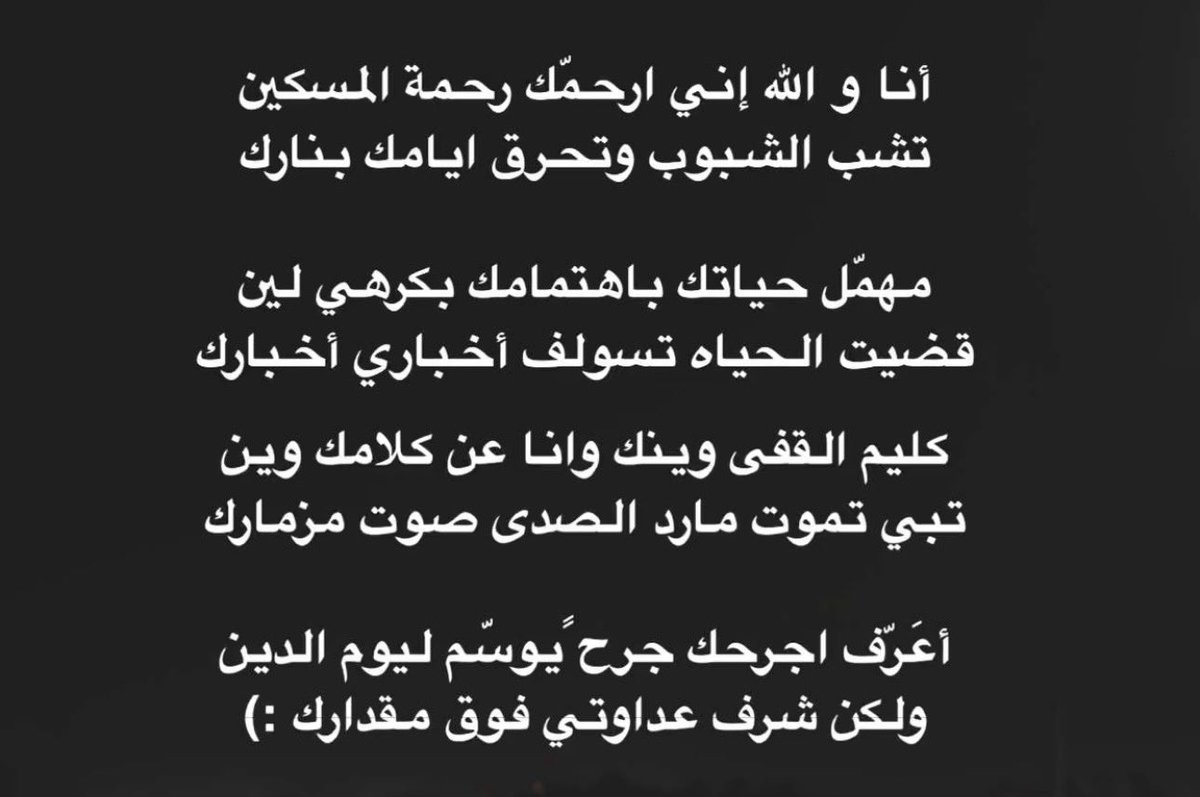 أنا و الله إني ارحمّك رحمة المسكين
تشب الشبوب وتحرق ايامك بنارك

مهمّل حياتك باهتمامك بكرهي لين
قضيت الحياه تسولف أخباري أخبارك

كليم القفى وينك وانا عن كلامك وين
تبي تموت مارد الصدى صوت مزمارك

أعَرّف اجرحك جرحٍ يوسّم ليوم الدين
ولكن شرف عداوتي فوق مقدارك :)